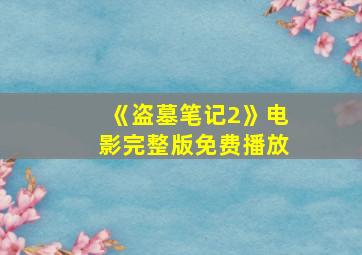 《盗墓笔记2》电影完整版免费播放